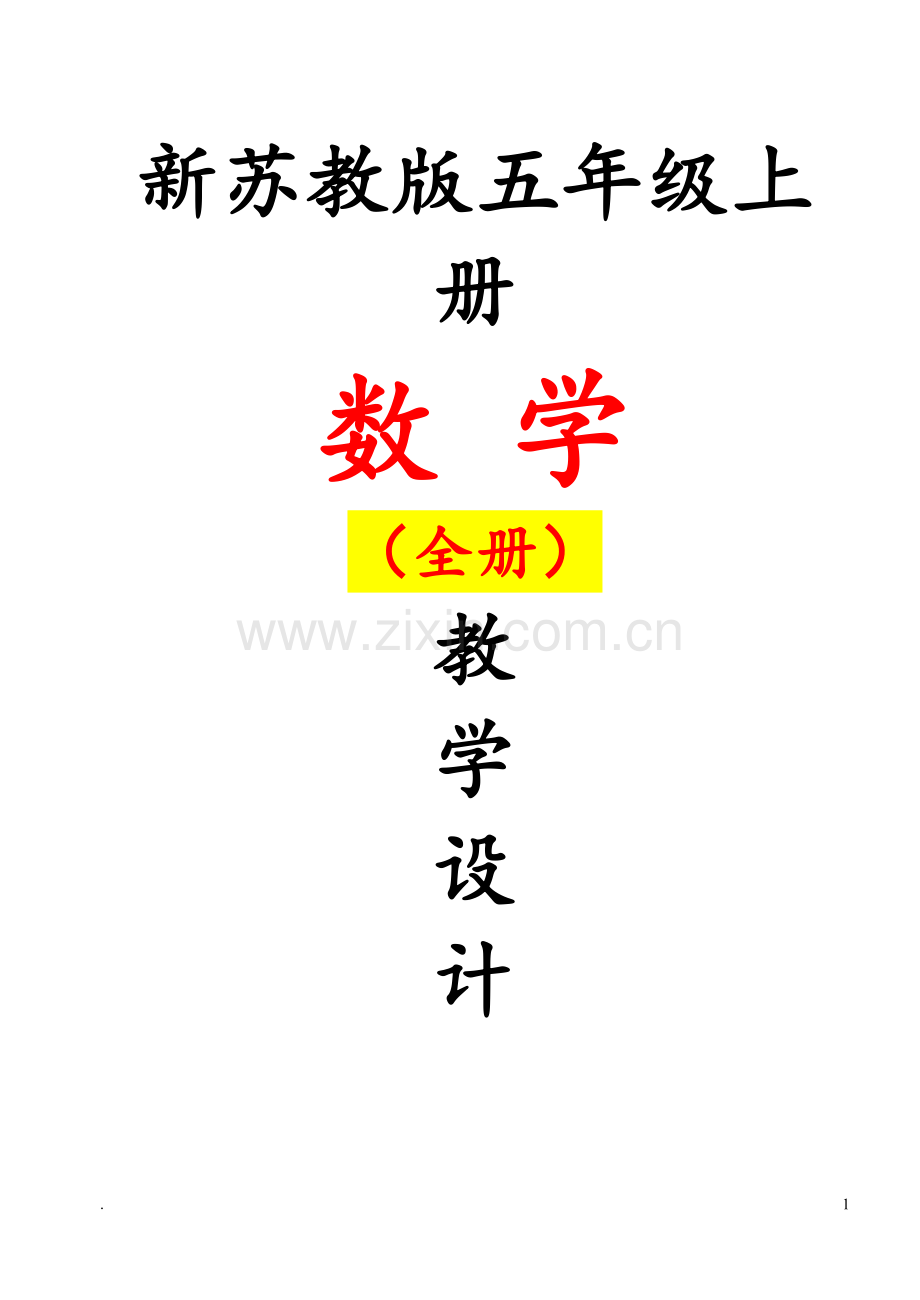 新苏教版五年级上册

数 学

（全册）

www.zixin.com.cn

教

学

设

计

.

1